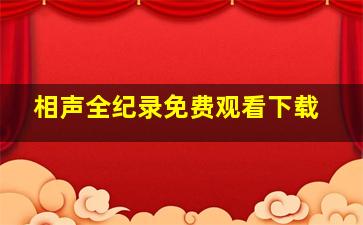 相声全纪录免费观看下载